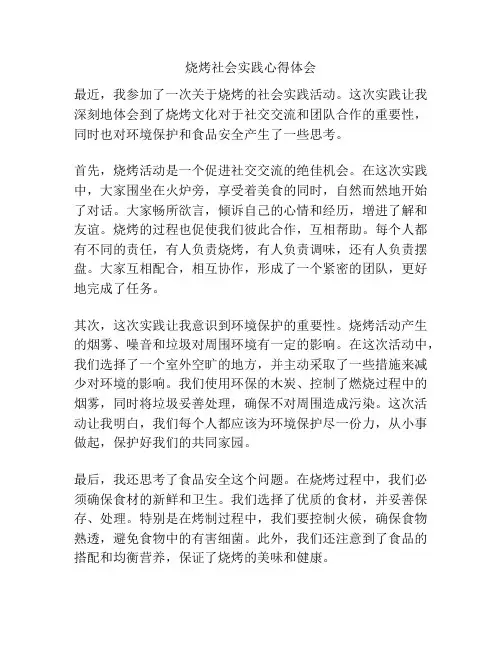 烧烤社会实践心得体会

最近，我参加了一次关于烧烤的社会实践活动。这次实践让我深刻地体会到了烧烤文化对于社交交流和团队合作的重要性，同时也对环境保护和食品安全产生了一些思考。

首先，烧烤活动是一个促进社交交流的绝佳机会。在这次实践中，大家围坐在火炉旁，享受着美食的同时，自然而然地开始了对话。大家畅所欲言，倾诉自己的心情和经历，增进了解和友谊。烧烤的过程也促使我们彼此合作，互相帮助。每个人都有不同的责任，有人负责烧烤，有人负责调味，还有人负责摆盘。大家互相配合，相互协作，形成了一个紧密的团队，更好地完成了任务。

其次，这次实践让我意识到环境保护的重要性。烧烤活动产生的烟雾、噪音和垃圾对周围环境有一定的影响。在这次活动中，我们选择了一个室外空旷的地方，并主动采取了一些措施来减少对环境的影响。我们使用环保的木炭、控制了燃烧过程中的烟雾，同时将垃圾妥善处理，确保不对周围造成污染。这次活动让我明白，我们每个人都应该为环境保护尽一份力，从小事做起，保护好我们的共同家园。

最后，我还思考了食品安全这个问题。在烧烤过程中，我们必须确保食材的新鲜和卫生。我们选择了优质的食材，并妥善保存、处理。特别是在烤制过程中，我们要控制火候，确保食物熟透，避免食物中的有害细菌。此外，我们还注意到了食品的搭配和均衡营养，保证了烧烤的美味和健康。